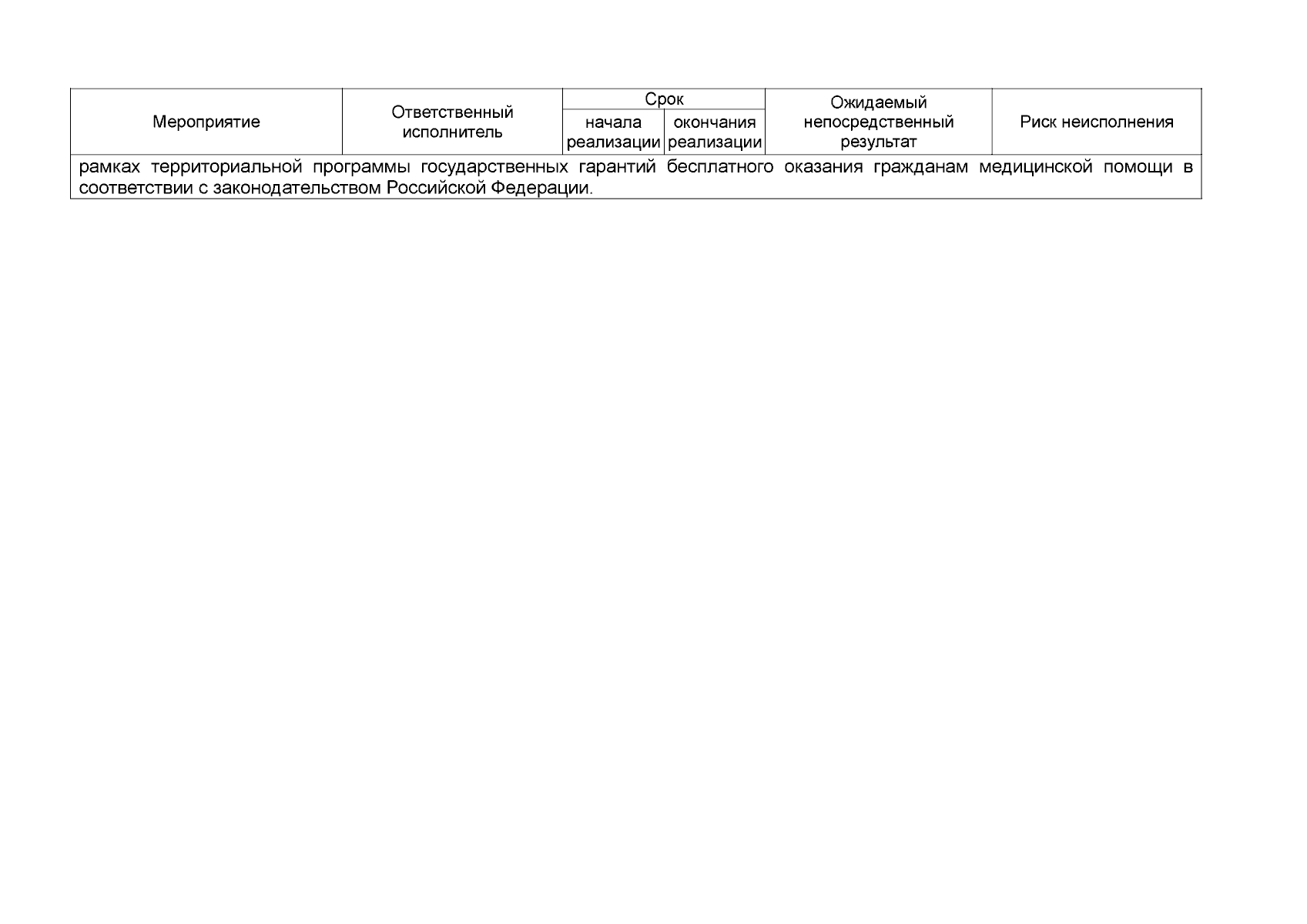 | Мероприятие | Ответственный исполнитель | Срок начала реализации | Срок окончания реализации | Ожидаемый непосредственный результат | Риск неисполнения |
|---|---|---|---|---|---|
| рамках территориальной программы государственных гарантий бесплатного оказания гражданам медицинской помощи в соответствии с законодательством Российской Федерации. | | | | | |